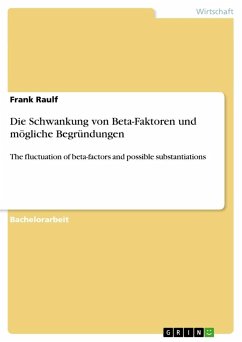 Wirtschaft

Frank Raulf

Die Schwankung von Beta-Faktoren und mögliche Begründungen

The fluctuation of beta-factors and possible substantiations

Bachelorarbeit

GRIN